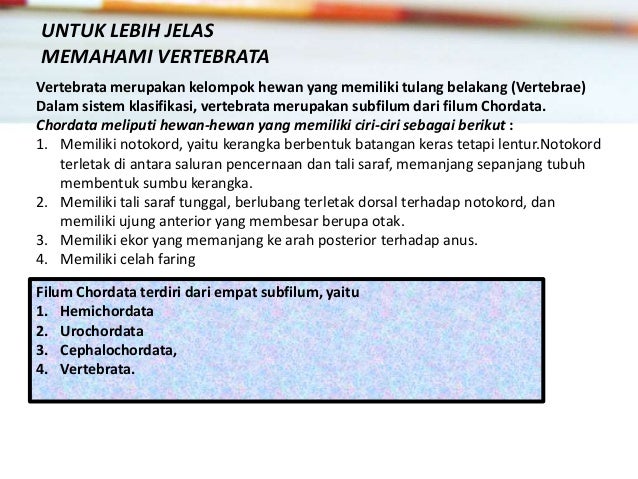 UNTUK LEBIH JELAS
MEMAHAMI VERTEBRATA

Vertebrata merupakan kelompok hewan yang memiliki tulang belakang (Vertebrae) Dalam sistem klasifikasi, vertebrata merupakan subfilum dari filum Chordata. Chordata meliputi hewan-hewan yang memiliki ciri-ciri sebagai berikut :

1. Memiliki notokord, yaitu kerangka berbentuk batangan keras tetapi lentur.Notokord terletak di antara saluran pencernaan dan tali saraf, memanjang sepanjang tubuh membentuk sumbu kerangka.
2. Memiliki tali saraf tunggal, berlubang terletak dorsal terhadap notokord, dan memiliki ujung anterior yang membesar berupa otak.
3. Memiliki ekor yang memanjang ke arah posterior terhadap anus.
4. Memiliki celah faring

Filum Chordata terdiri dari empat subfilum, yaitu
1. Hemichordata
2. Urochordata
3. Cephalochordata,
4. Vertebrata.